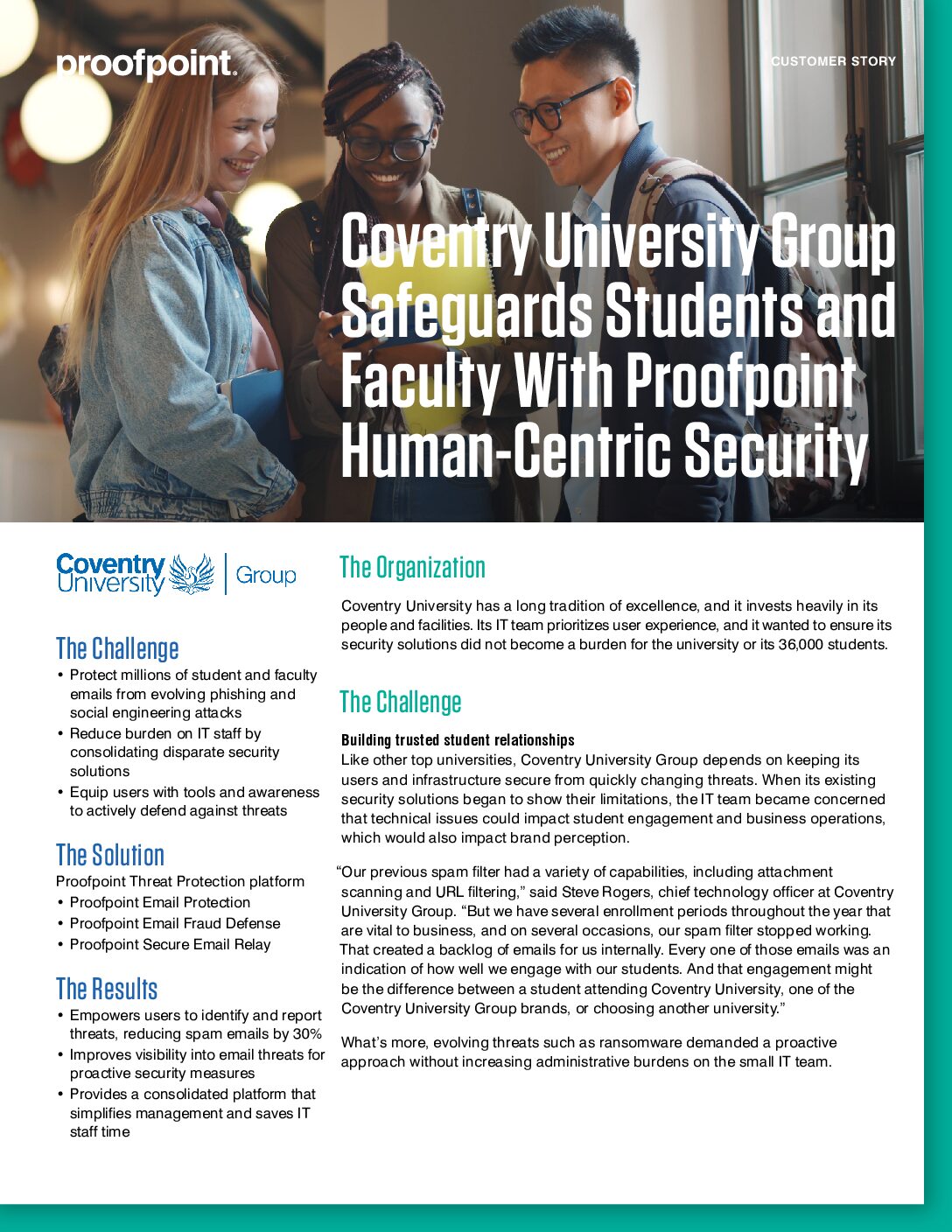 proofpoint.

CUSTOMER STORY

Coventry University Group Safeguards Students and Faculty With Proofpoint Human-Centric Security

Coventry University | Group

The Challenge
• Protect millions of student and faculty emails from evolving phishing and social engineering attacks
• Reduce burden on IT staff by consolidating disparate security solutions
• Equip users with tools and awareness to actively defend against threats

The Solution
Proofpoint Threat Protection platform
• Proofpoint Email Protection
• Proofpoint Email Fraud Defense
• Proofpoint Secure Email Relay

The Results
• Empowers users to identify and report threats, reducing spam emails by 30%
• Improves visibility into email threats for proactive security measures
• Provides a consolidated platform that simplifies management and saves IT staff time

The Organization
Coventry University has a long tradition of excellence, and it invests heavily in its people and facilities. Its IT team prioritizes user experience, and it wanted to ensure its security solutions did not become a burden for the university or its 36,000 students.

The Challenge
Building trusted student relationships
Like other top universities, Coventry University Group depends on keeping its users and infrastructure secure from quickly changing threats. When its existing security solutions began to show their limitations, the IT team became concerned that technical issues could impact student engagement and business operations, which would also impact brand perception.

“Our previous spam filter had a variety of capabilities, including attachment scanning and URL filtering,” said Steve Rogers, chief technology officer at Coventry University Group. “But we have several enrollment periods throughout the year that are vital to business, and on several occasions, our spam filter stopped working. That created a backlog of emails for us internally. Every one of those emails was an indication of how well we engage with our students. And that engagement might be the difference between a student attending Coventry University, one of the Coventry University Group brands, or choosing another university.”

What’s more, evolving threats such as ransomware demanded a proactive approach without increasing administrative burdens on the small IT team.